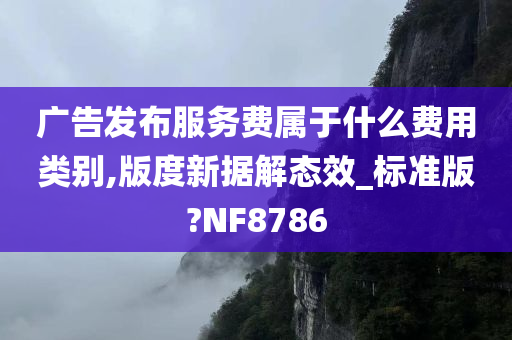 广告发布服务费属于什么费用类别,版度新据解态效_标准版?NF8786